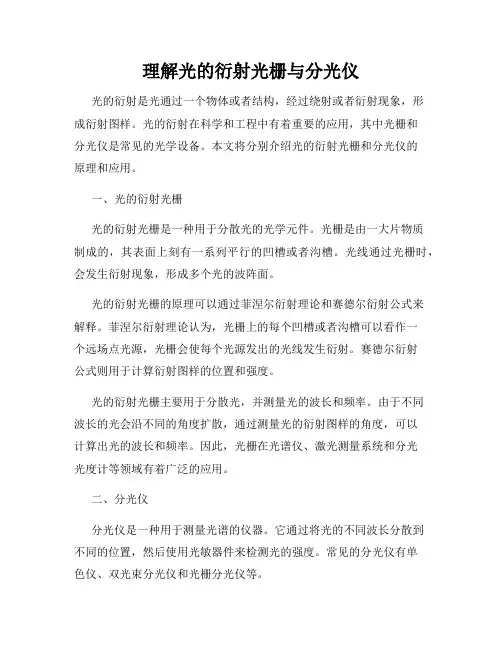 理解光的衍射光栅与分光仪

光的衍射是光通过一个物体或者结构，经过绕射或者衍射现象，形成衍射图样。光的衍射在科学和工程中有着重要的应用，其中光栅和分光仪是常见的光学设备。本文将分别介绍光的衍射光栅和分光仪的原理和应用。

一、光的衍射光栅

光的衍射光栅是一种用于分散光的光学元件。光栅是由一大片物质制成的，其表面上刻有一系列平行的凹槽或者沟槽。光线通过光栅时，会发生衍射现象，形成多个光的波阵面。

光的衍射光栅的原理可以通过菲涅尔衍射理论和赛德尔衍射公式来解释。菲涅尔衍射理论认为，光栅上的每个凹槽或者沟槽可以看作一个远场点光源，光栅会使每个光源发出的光线发生衍射。赛德尔衍射公式则用于计算衍射图样的位置和强度。

光的衍射光栅主要用于分散光，并测量光的波长和频率。由于不同波长的光会沿不同的角度扩散，通过测量光的衍射图样的角度，可以计算出光的波长和频率。因此，光栅在光谱仪、激光测量系统和分光光度计等领域有着广泛的应用。

二、分光仪

分光仪是一种用于测量光谱的仪器。它通过将光的不同波长分散到不同的位置，然后使用光敏器件来检测光的强度。常见的分光仪有单色仪、双光束分光仪和光栅分光仪等。